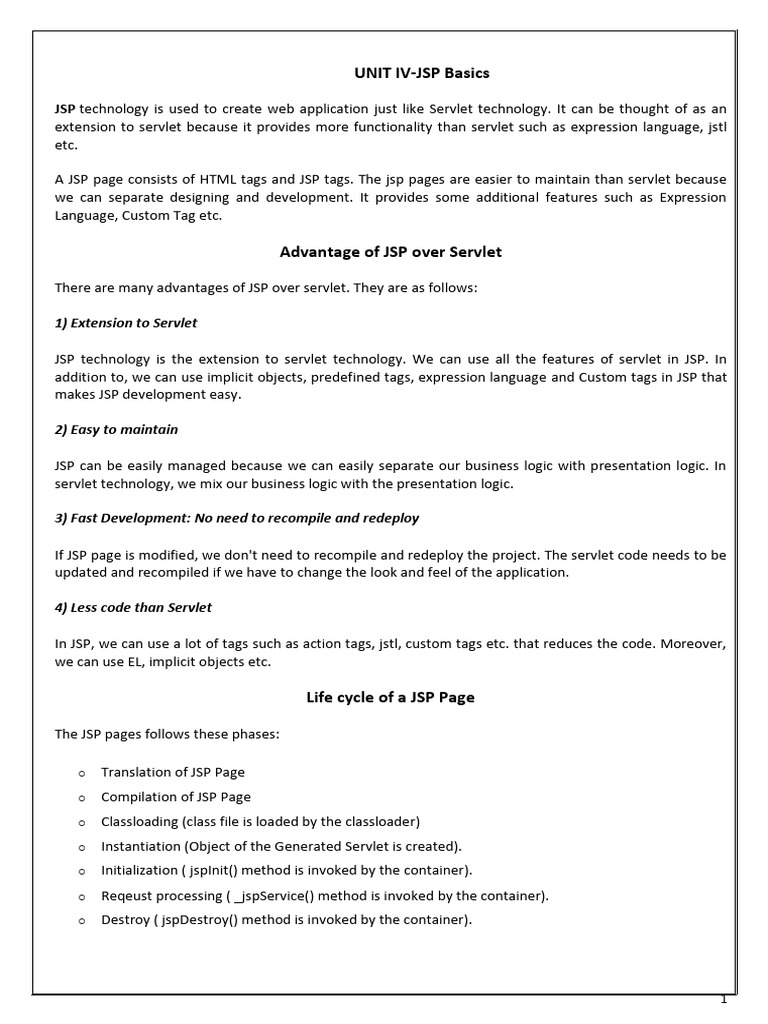 UNIT IV-JSP Basics

JSP technology is used to create web application just like Servlet technology. It can be thought of as an extension to servlet because it provides more functionality than servlet such as expression language, jstl etc.

A JSP page consists of HTML tags and JSP tags. The jsp pages are easier to maintain than servlet because we can separate designing and development. It provides some additional features such as Expression Language, Custom Tag etc.

Advantage of JSP over Servlet

There are many advantages of JSP over servlet. They are as follows:

1) Extension to Servlet

JSP technology is the extension to servlet technology. We can use all the features of servlet in JSP. In addition to, we can use implicit objects, predefined tags, expression language and Custom tags in JSP that makes JSP development easy.

2) Easy to maintain

JSP can be easily managed because we can easily separate our business logic with presentation logic. In servlet technology, we mix our business logic with the presentation logic.

3) Fast Development: No need to recompile and redeploy

If JSP page is modified, we don't need to recompile and redeploy the project. The servlet code needs to be updated and recompiled if we have to change the look and feel of the application.

4) Less code than Servlet

In JSP, we can use a lot of tags such as action tags, jstl, custom tags etc. that reduces the code. Moreover, we can use EL, implicit objects etc.

Life cycle of a JSP Page

The JSP pages follows these phases:

o Translation of JSP Page
o Compilation of JSP Page
o Classloading (class file is loaded by the classloader)
o Instantiation (Object of the Generated Servlet is created).
o Initialization ( jspInit() method is invoked by the container).
o Reqeust processing ( _jspService() method is invoked by the container).
o Destroy ( jspDestroy() method is invoked by the container).

1